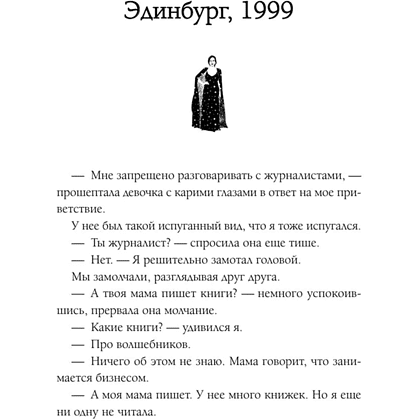 Эдинбург, 1999

— Мне запрещено разговаривать с журналистами, — прошептала девочка с карими глазами в ответ на мое приветствие.

У нее был такой испуганный вид, что я тоже испугался.

— Ты журналист? — спросила она еще тише.

— Нет. — Я решительно замотал головой.

Мы замолчали, разглядывая друг друга.

— А твоя мама пишет книги? — немного успокоившись, прервала она молчание.

— Какие книги? — удивился я.

— Про волшебников.

— Ничего об этом не знаю. Мама говорит, что занимается бизнесом.

— А моя мама пишет. У нее много книжек. Но я еще ни одну не читала.